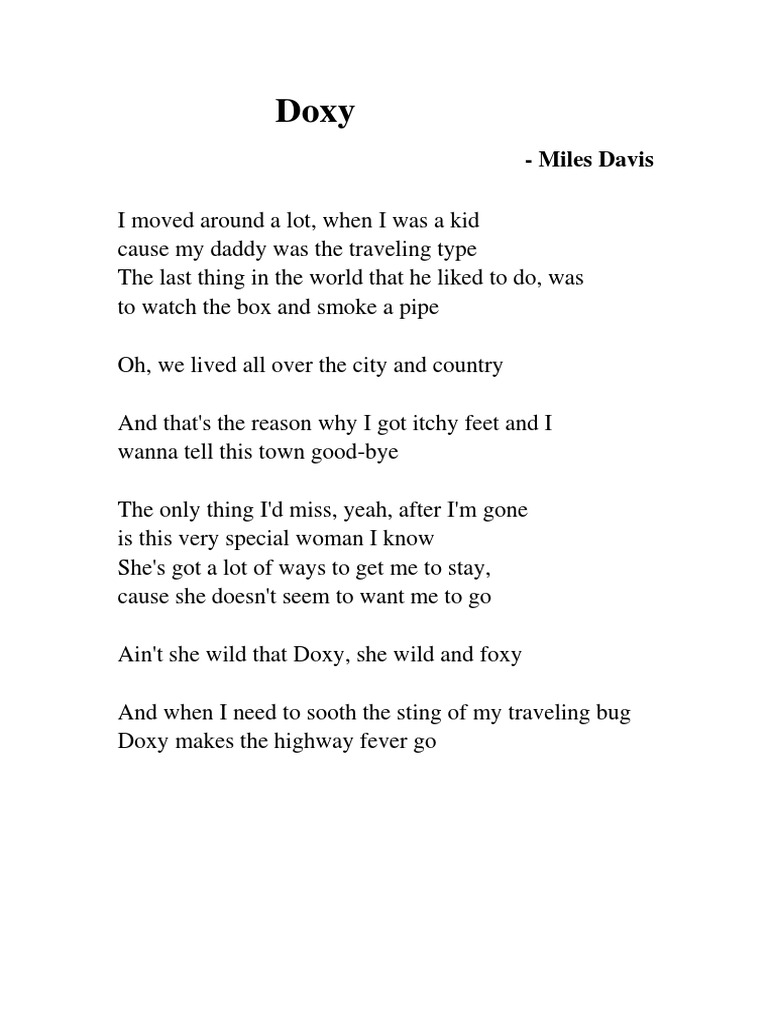 Doxy

- Miles Davis

I moved around a lot, when I was a kid
cause my daddy was the traveling type
The last thing in the world that he liked to do, was
to watch the box and smoke a pipe

Oh, we lived all over the city and country

And that's the reason why I got itchy feet and I
wanna tell this town good-bye

The only thing I'd miss, yeah, after I'm gone
is this very special woman I know
She's got a lot of ways to get me to stay,
cause she doesn't seem to want me to go

Ain't she wild that Doxy, she wild and foxy

And when I need to sooth the sting of my traveling bug
Doxy makes the highway fever go